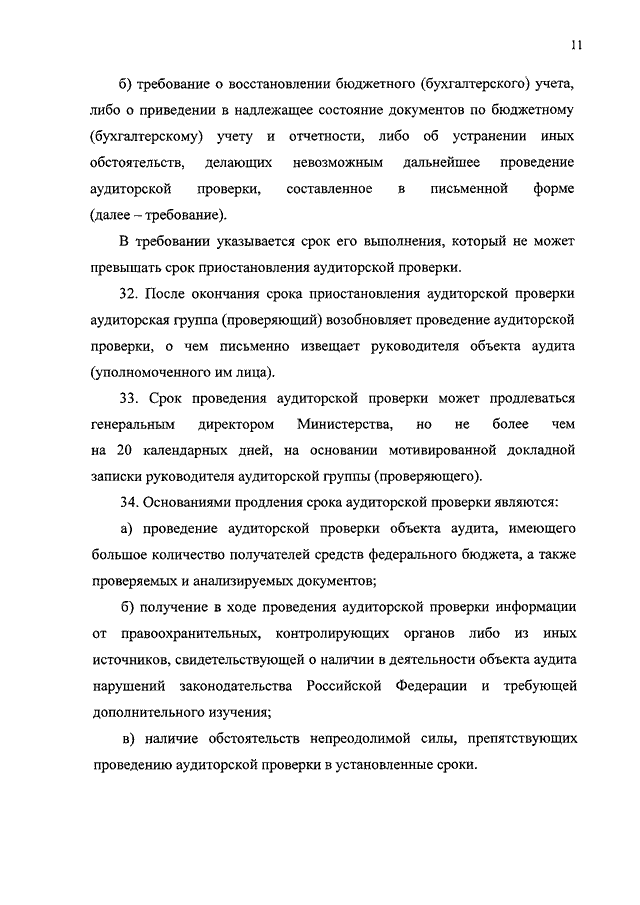 11

б) требование о восстановлении бюджетного (бухгалтерского) учета, либо о приведении в надлежащее состояние документов по бюджетному (бухгалтерскому) учету и отчетности, либо об устранении иных обстоятельств, делающих невозможным дальнейшее проведение аудиторской проверки, составленное в письменной форме (далее – требование).

В требовании указывается срок его выполнения, который не может превышать срок приостановления аудиторской проверки.

32. После окончания срока приостановления аудиторской проверки аудиторская группа (проверяющий) возобновляет проведение аудиторской проверки, о чем письменно извещает руководителя объекта аудита (уполномоченного им лица).

33. Срок проведения аудиторской проверки может продлеваться генеральным директором Министерства, но не более чем на 20 календарных дней, на основании мотивированной докладной записки руководителя аудиторской группы (проверяющего).

34. Основаниями продления срока аудиторской проверки являются:

а) проведение аудиторской проверки объекта аудита, имеющего большое количество получателей средств федерального бюджета, а также проверяемых и анализируемых документов;

б) получение в ходе проведения аудиторской проверки информации от правоохранительных, контролирующих органов либо из иных источников, свидетельствующей о наличии в деятельности объекта аудита нарушений законодательства Российской Федерации и требующей дополнительного изучения;

в) наличие обстоятельств непреодолимой силы, препятствующих проведению аудиторской проверки в установленные сроки.